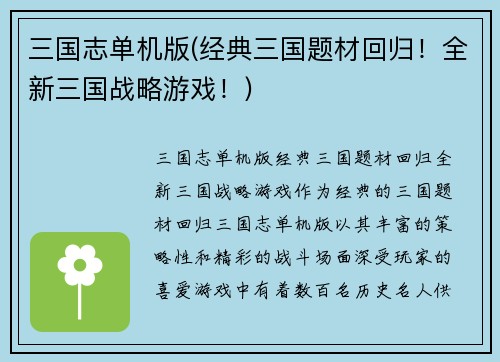 三国志单机版(经典三国题材回归！全新三国战略游戏！)

三国志单机版经典三国题材回归全新三国战略游戏作为经典的三国题材回归三国志单机版以其丰富的策略性和精彩的战斗场面深受玩家的喜爱游戏中有着数百名历史名人供